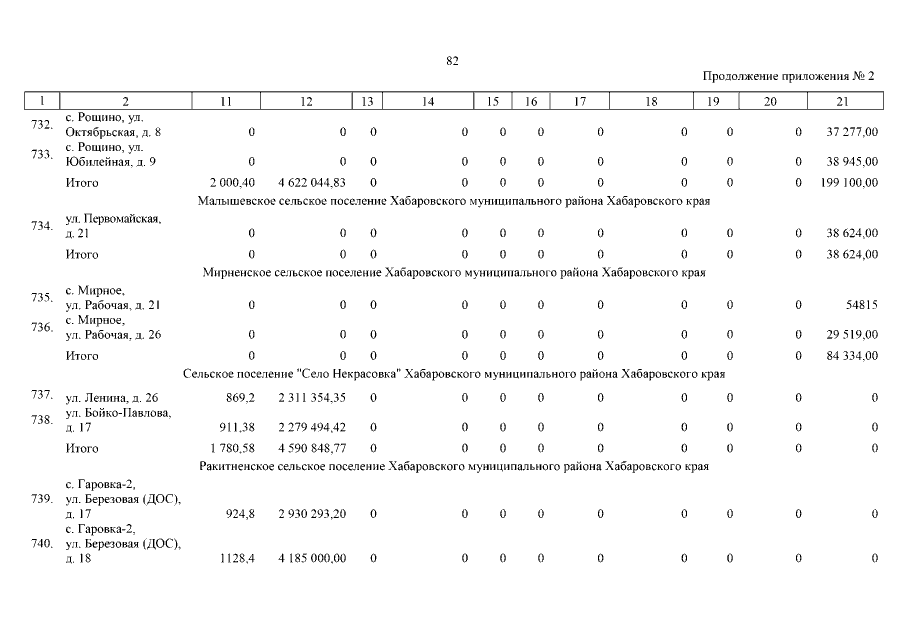 82

Продолжение приложения № 2

| 1 | 2 | 11 | 12 | 13 | 14 | 15 | 16 | 17 | 18 | 19 | 20 | 21 |
|---|---|---|---|---|---|---|---|---|---|---|---|---|
| 732. | с. Рощино, ул. Октябрьская, д. 8 | 0 | 0 | 0 | 0 | 0 | 0 | 0 | 0 | 0 | 0 | 37 277,00 |
| 733. | с. Рощино, ул. Юбилейная, д. 9 | 0 | 0 | 0 | 0 | 0 | 0 | 0 | 0 | 0 | 0 | 38 945,00 |
| | Итого | 2 000,40 | 4 622 044,83 | 0 | 0 | 0 | 0 | 0 | 0 | 0 | 0 | 199 100,00 |
| Малышевское сельское поселение Хабаровского муниципального района Хабаровского края | | | | | | | | | | | | |
| 734. | ул. Первомайская, д. 21 | 0 | 0 | 0 | 0 | 0 | 0 | 0 | 0 | 0 | 0 | 38 624,00 |
| | Итого | 0 | 0 | 0 | 0 | 0 | 0 | 0 | 0 | 0 | 0 | 38 624,00 |
| Мирненское сельское поселение Хабаровского муниципального района Хабаровского края | | | | | | | | | | | | |
| 735. | с. Мирное, ул. Рабочая, д. 21 | 0 | 0 | 0 | 0 | 0 | 0 | 0 | 0 | 0 | 0 | 54815 |
| 736. | с. Мирное, ул. Рабочая, д. 26 | 0 | 0 | 0 | 0 | 0 | 0 | 0 | 0 | 0 | 0 | 29 519,00 |
| | Итого | 0 | 0 | 0 | 0 | 0 | 0 | 0 | 0 | 0 | 0 | 84 334,00 |
| Сельское поселение "Село Некрасовка" Хабаровского муниципального района Хабаровского края | | | | | | | | | | | | |
| 737. | ул. Ленина, д. 26 | 869,2 | 2 311 354,35 | 0 | 0 | 0 | 0 | 0 | 0 | 0 | 0 | 0 |
| 738. | ул. Бойко-Павлова, д. 17 | 911,38 | 2 279 494,42 | 0 | 0 | 0 | 0 | 0 | 0 | 0 | 0 | 0 |
| | Итого | 1 780,58 | 4 590 848,77 | 0 | 0 | 0 | 0 | 0 | 0 | 0 | 0 | 0 |
| Ракитненское сельское поселение Хабаровского муниципального района Хабаровского края | | | | | | | | | | | | |
| 739. | с. Гаровка-2, ул. Березовая (ДОС), д. 17 | 924,8 | 2 930 293,20 | 0 | 0 | 0 | 0 | 0 | 0 | 0 | 0 | 0 |
| 740. | с. Гаровка-2, ул. Березовая (ДОС), д. 18 | 1128,4 | 4 185 000,00 | 0 | 0 | 0 | 0 | 0 | 0 | 0 | 0 | 0 |